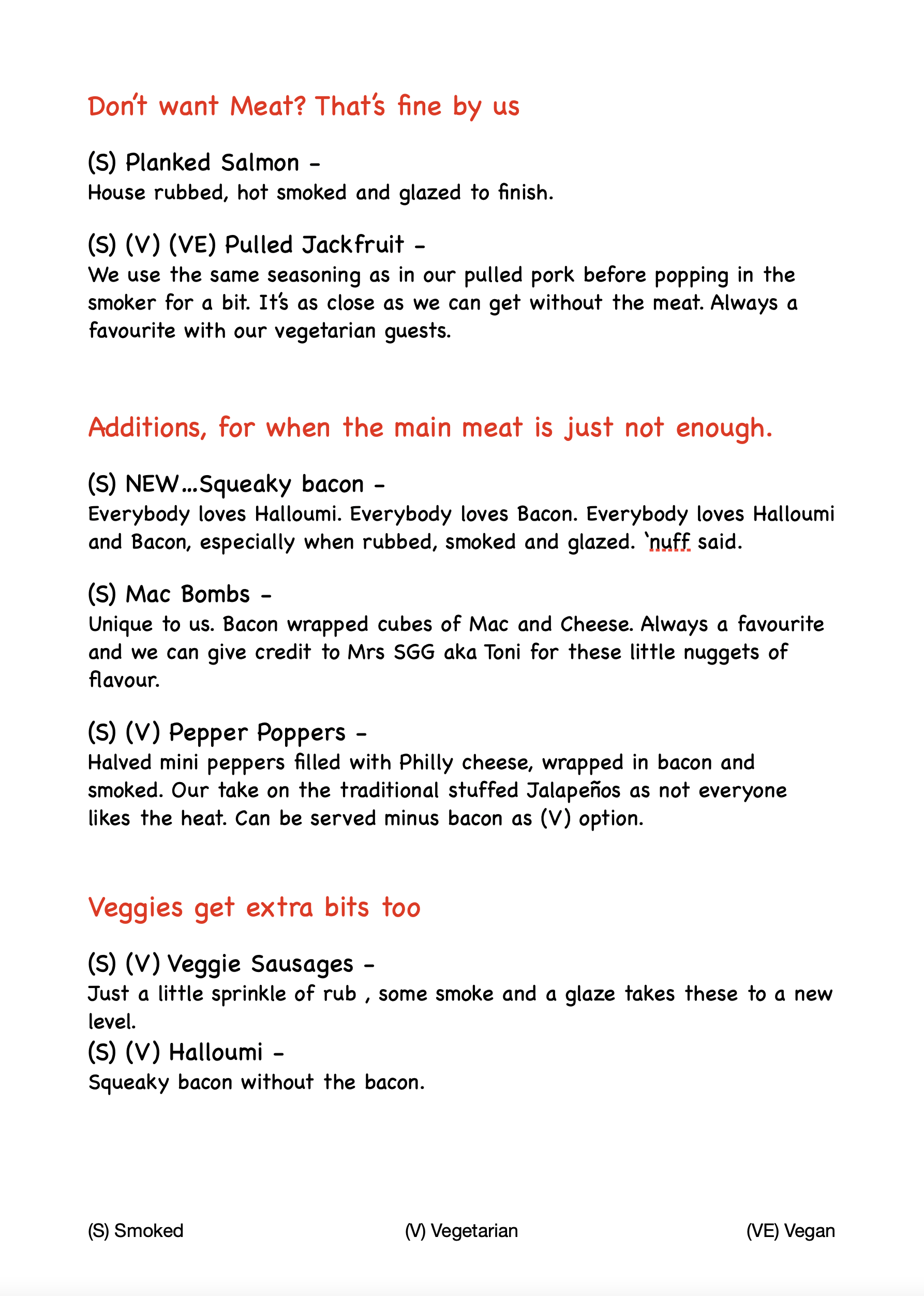 Don't want Meat? That's fine by us

(S) Planked Salmon -
House rubbed, hot smoked and glazed to finish.

(S) (V) (VE) Pulled Jackfruit -
We use the same seasoning as in our pulled pork before popping in the smoker for a bit. It's as close as we can get without the meat. Always a favourite with our vegetarian guests.

Additions, for when the main meat is just not enough.

(S) NEW…Squeaky bacon -
Everybody loves Halloumi. Everybody loves Bacon. Everybody loves Halloumi and Bacon, especially when rubbed, smoked and glazed. `nuff said.

(S) Mac Bombs -
Unique to us. Bacon wrapped cubes of Mac and Cheese. Always a favourite and we can give credit to Mrs SGG aka Toni for these little nuggets of flavour.

(S) (V) Pepper Poppers -
Halved mini peppers filled with Philly cheese, wrapped in bacon and smoked. Our take on the traditional stuffed Jalapeños as not everyone likes the heat. Can be served minus bacon as (V) option.

Veggies get extra bits too

(S) (V) Veggie Sausages -
Just a little sprinkle of rub , some smoke and a glaze takes these to a new level.
(S) (V) Halloumi -
Squeaky bacon without the bacon.

(S) Smoked (V) Vegetarian (VE) Vegan